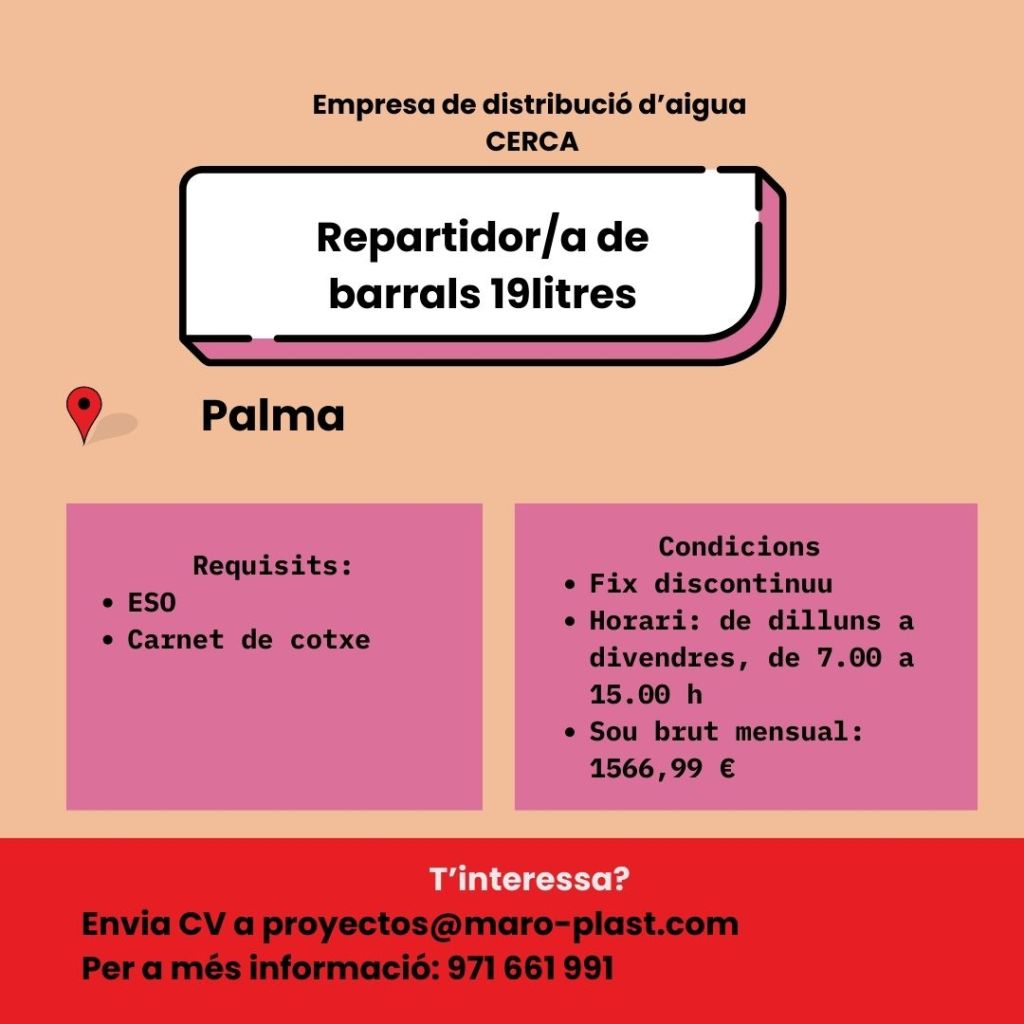 Empresa de distribució d'aigua
CERCA

Repartidor/a de barrals 19litres

Palma

Requisits:
• ESO
• Carnet de cotxe

Condicions
• Fix discontinuu
• Horari: de dilluns a divendres, de 7.00 a 15.00 h
• Sou brut mensual: 1566,99 €

T'interessa?
Envia CV a proyectos@maro-plast.com
Per a més informació: 971 661 991